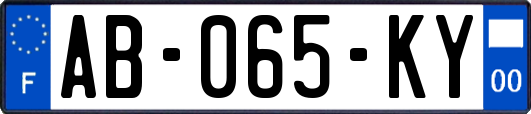 F
AB-065-KY
00